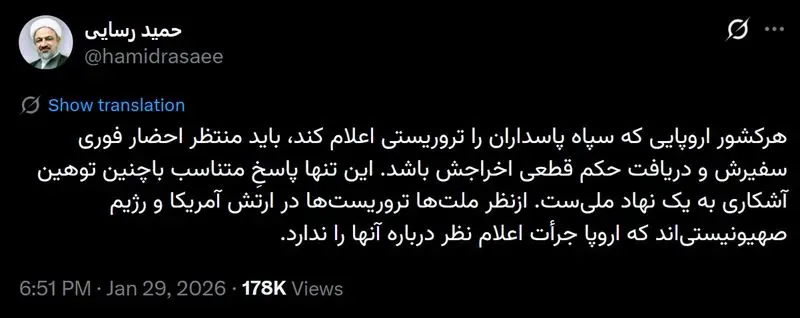 حمید رسایی
@hamidrasaee

Show translation

هرکشور اروپایی که سپاه پاسداران را تروریستی اعلام کند، باید منتظر احضار فوری سفیرش و دریافت حکم قطعی اخراجش باشد. این تنها پاسخ متناسب باچنین توهین آشکاری به یک نهاد ملی‌ست. ازنظر ملت‌ها تروریست‌ها در ارتش آمریکا و رژیم صهیونیستی‌اند که اروپا جرأت اعلام نظر درباره آنها را ندارد.

6:51 PM · Jan 29, 2026 · 178K Views